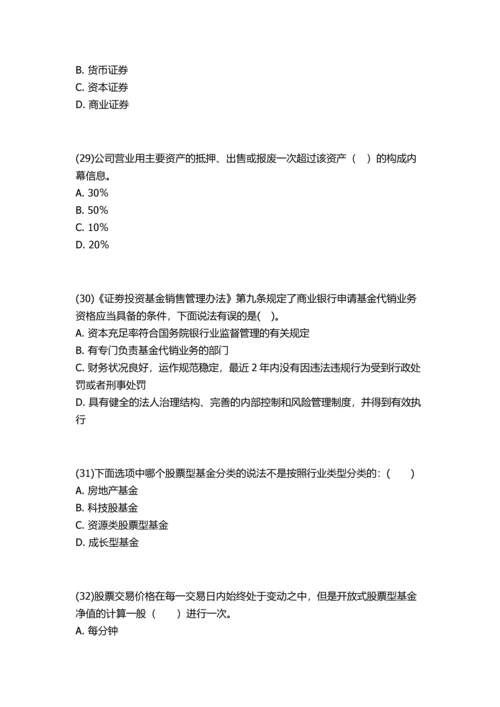 B. 货币证券
C. 资本证券
D. 商业证券

(29)公司营业用主要资产的抵押、出售或报废一次超过该资产（　）的构成内幕信息。
A. 30%
B. 50%
C. 10%
D. 20%

(30)《证券投资基金销售管理办法》第九条规定了商业银行申请基金代销业务资格应当具备的条件，下面说法有误的是(　)。
A. 资本充足率符合国务院银行业监督管理的有关规定
B. 有专门负责基金代销业务的部门
C. 财务状况良好，运作规范稳定，最近 2 年内没有因违法违规行为受到行政处罚或者刑事处罚
D. 具有健全的法人治理结构、完善的内部控制和风险管理制度，并得到有效执行

(31)下面选项中哪个股票型基金分类的说法不是按照行业类型分类的：（　　）
A. 房地产基金
B. 科技股基金
C. 资源类股票型基金
D. 成长型基金

(32)股票交易价格在每一交易日内始终处于变动之中，但是开放式股票型基金净值的计算一般（　　）进行一次。
A. 每分钟